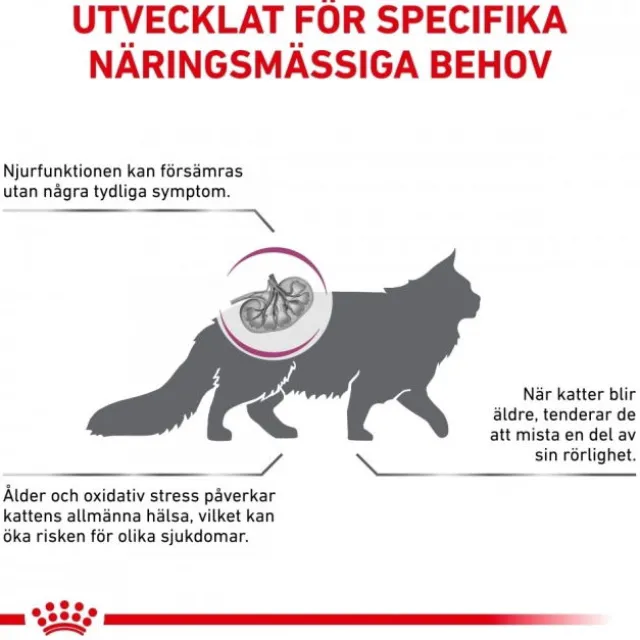 UTVECKLAT FÖR SPECIFIKA NÄRINGSMÄSSIGA BEHOV

Njurfunktionen kan försämras utan några tydliga symptom.

När katter blir äldre, tenderar de att mista en del av sin rörlighet.

Ålder och oxidativ stress påverkar kattens allmänna hälsa, vilket kan öka risken för olika sjukdomar.